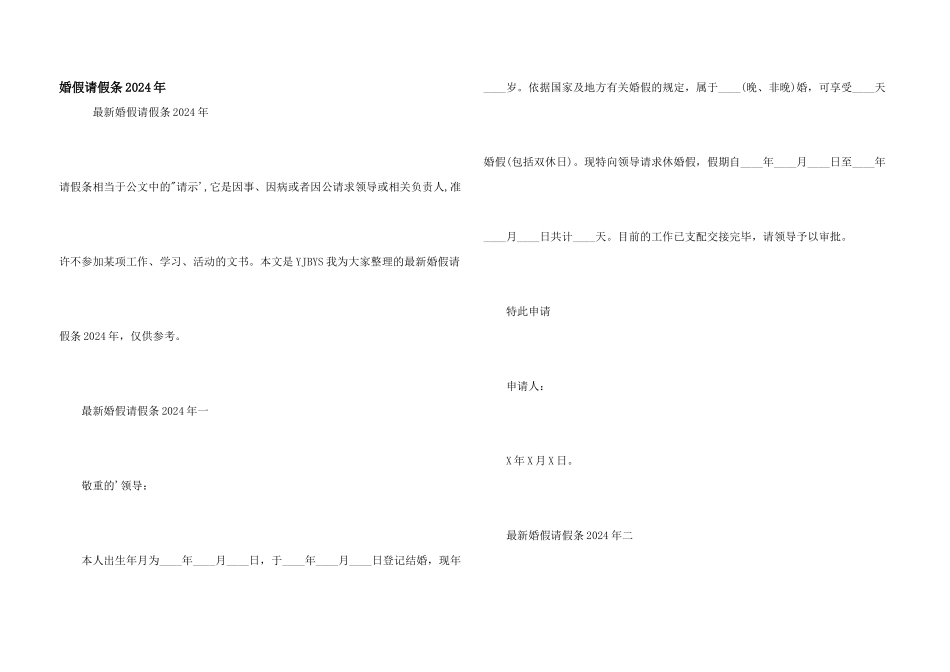 婚假请假条2024年

最新婚假请假条2024年

请假条相当于公文中的"请示',它是因事、因病或者因公请求领导或相关负责人,准许不参加某项工作、学习、活动的文书。本文是YJBYS我为大家整理的最新婚假请假条2024年，仅供参考。

最新婚假请假条2024年一

敬重的'领导：

本人出生年月为____年____月____日，于____年____月____日登记结婚，现年____岁。依据国家及地方有关婚假的规定，属于____(晚、非晚)婚，可享受____天婚假(包括双休日)。现特向领导请求休婚假，假期自____年____月____日至____年____月____日共计____天。目前的工作已支配交接完毕，请领导予以审批。

特此申请

申请人：

X年X月X日。

最新婚假请假条2024年二